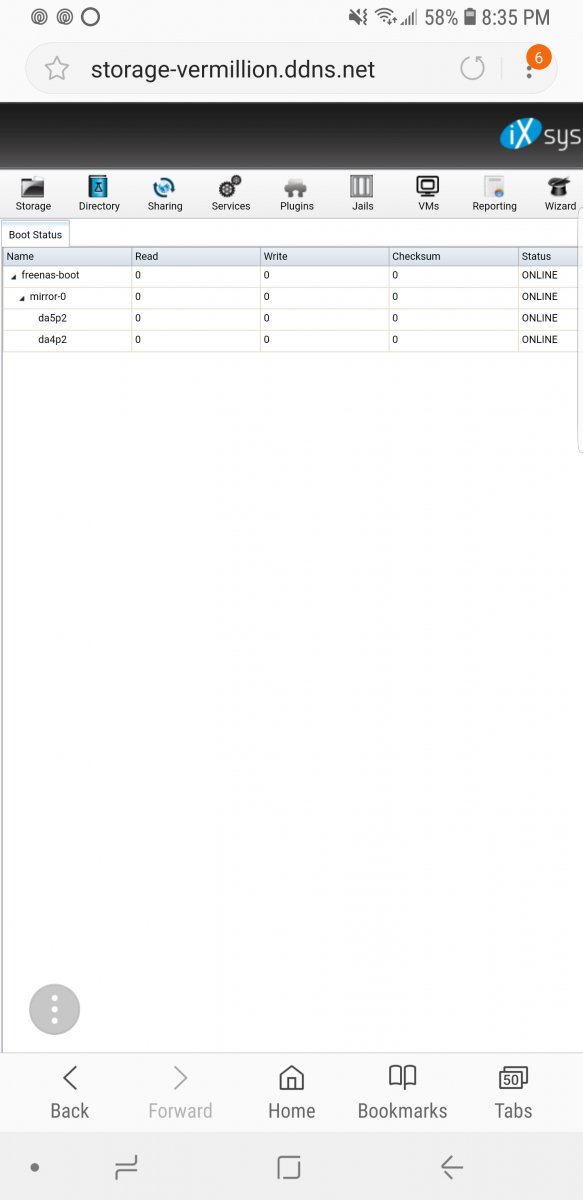 58% 8:35 PM

storage-vermillion.ddns.net

6

iX sys

Storage Directory Sharing Services Plugins Jails VMs Reporting Wizard

Boot Status

| Name | Read | Write | Checksum | Status |
|---|---|---|---|---|
| freenas-boot | 0 | 0 | 0 | ONLINE |
| mirror-0 | 0 | 0 | 0 | ONLINE |
| da5p2 | 0 | 0 | 0 | ONLINE |
| da4p2 | 0 | 0 | 0 | ONLINE |

Back Forward Home Bookmarks 50 Tabs